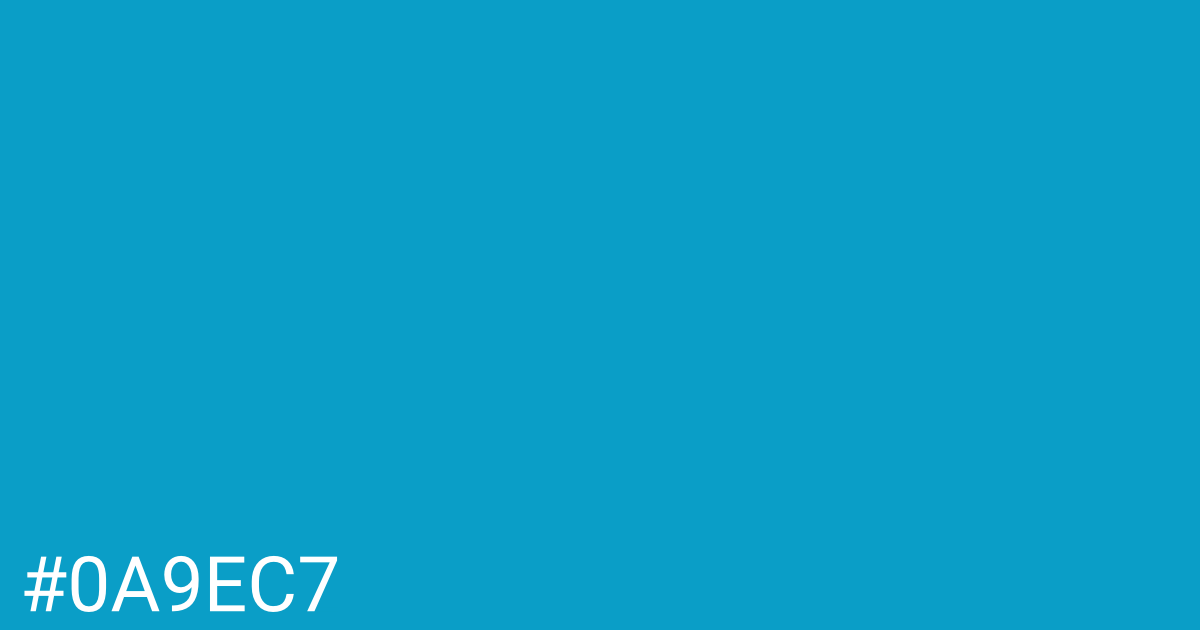 #0A9EC7